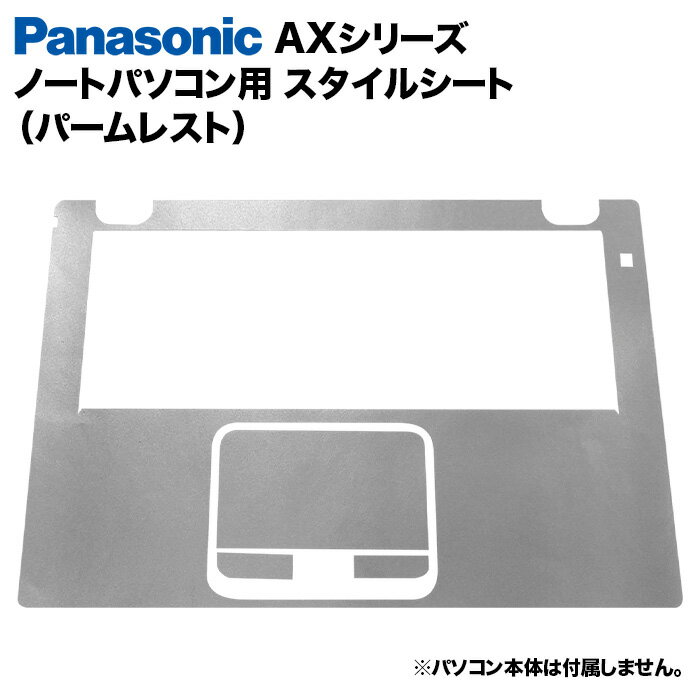 Panasonic AXシリーズ
ノートパソコン用 スタイルシート
（パームレスト）

※パソコン本体は付属しません。